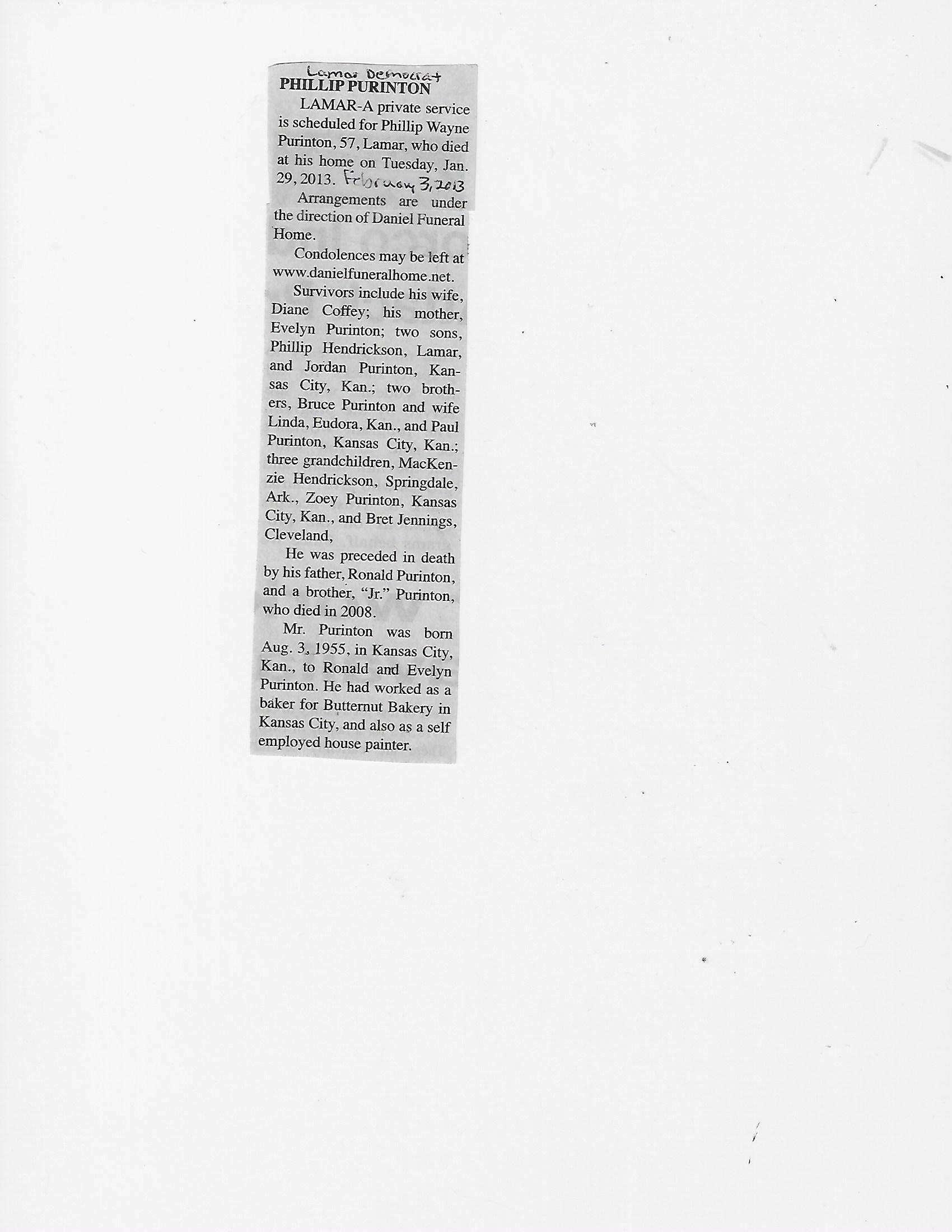 Lamar Democrat
PHILLIP PURINTON

LAMAR-A private service is scheduled for Phillip Wayne Purinton, 57, Lamar, who died at his home on Tuesday, Jan. 29, 2013. February 3, 2013

Arrangements are under the direction of Daniel Funeral Home.

Condolences may be left at www.danielfuneralhome.net.

Survivors include his wife, Diane Coffey; his mother, Evelyn Purinton; two sons, Phillip Hendrickson, Lamar, and Jordan Purinton, Kansas City, Kan.; two brothers, Bruce Purinton and wife Linda, Eudora, Kan., and Paul Purinton, Kansas City, Kan.; three grandchildren, MacKenzie Hendrickson, Springdale, Ark., Zoey Purinton, Kansas City, Kan., and Bret Jennings, Cleveland,

He was preceded in death by his father, Ronald Purinton, and a brother, "Jr." Purinton, who died in 2008.

Mr. Purinton was born Aug. 3, 1955, in Kansas City, Kan., to Ronald and Evelyn Purinton. He had worked as a baker for Butternut Bakery in Kansas City, and also as a self employed house painter.